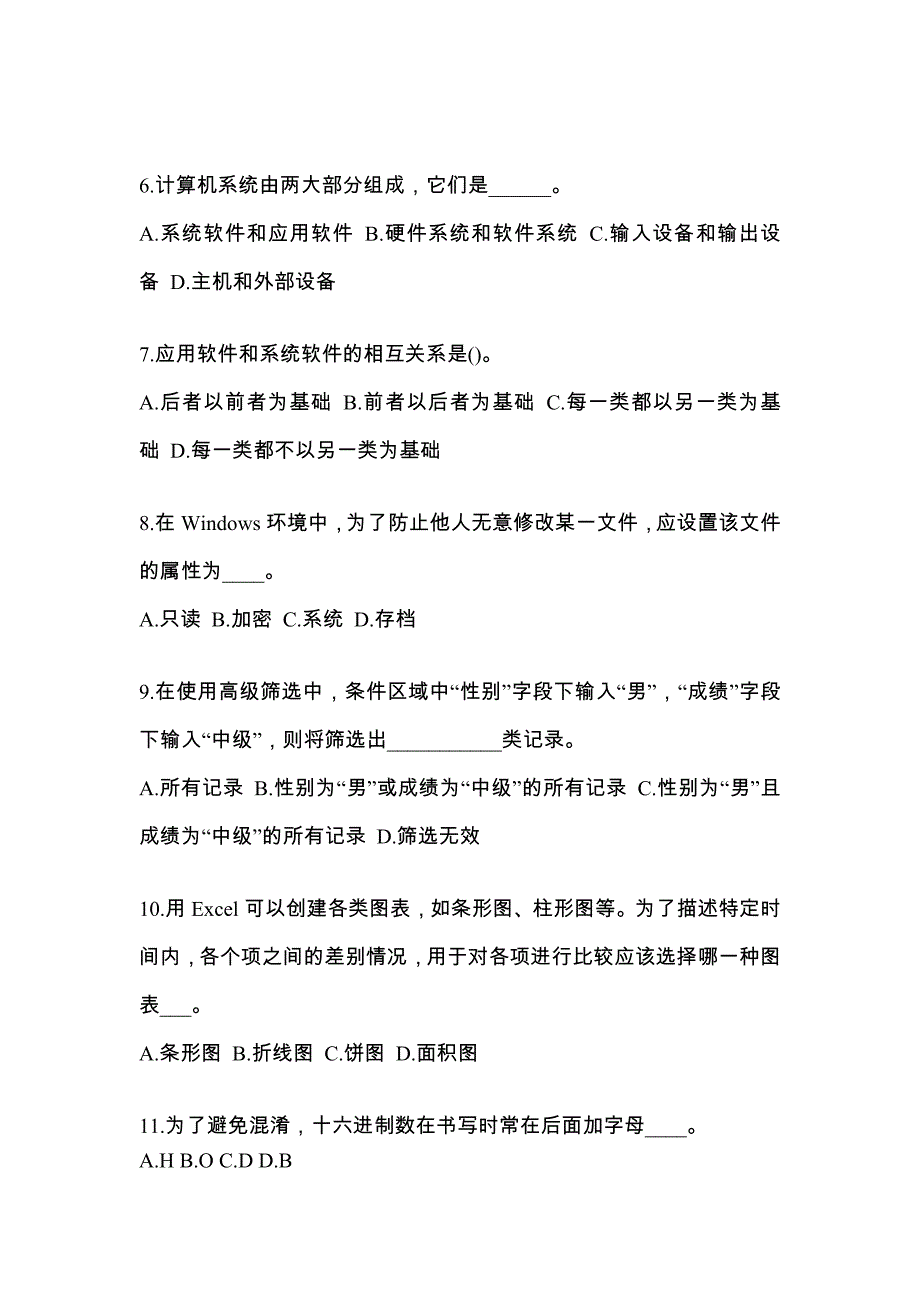 6.计算机系统由两大部分组成，它们是______。

A.系统软件和应用软件 B.硬件系统和软件系统 C.输入设备和输出设备 D.主机和外部设备

7.应用软件和系统软件的相互关系是()。

A.后者以前者为基础 B.前者以后者为基础 C.每一类都以另一类为基础 D.每一类都不以另一类为基础

8.在 Windows 环境中，为了防止他人无意修改某一文件，应设置该文件的属性为____。

A.只读 B.加密 C.系统 D.存档

9.在使用高级筛选中，条件区域中“性别”字段下输入“男”，“成绩”字段下输入“中级”，则将筛选出___________类记录。

A.所有记录 B.性别为“男”或成绩为“中级”的所有记录 C.性别为“男”且成绩为“中级”的所有记录 D.筛选无效

10.用 Excel 可以创建各类图表，如条形图、柱形图等。为了描述特定时间内，各个项之间的差别情况，用于对各项进行比较应该选择哪一种图表___。

A.条形图 B.折线图 C.饼图 D.面积图

11.为了避免混淆，十六进制数在书写时常在后面加字母____。
A.H B.O C.D D.B